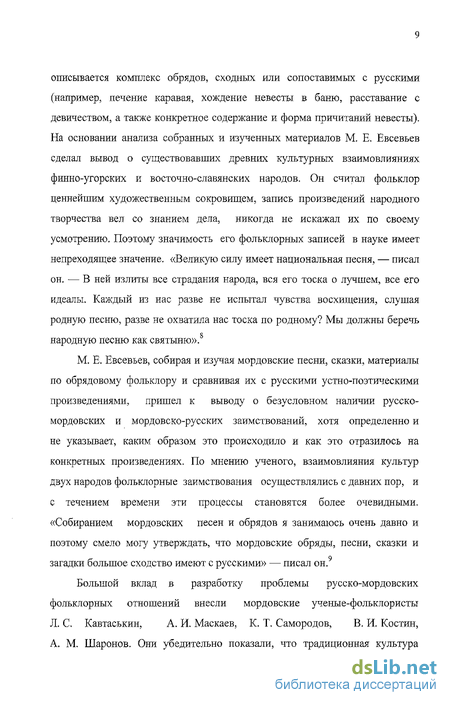 9

описывается комплекс обрядов, сходных или сопоставимых с русскими (например, печение каравая, хождение невесты в баню, расставание с девичеством, а также конкретное содержание и форма причитаний невесты). На основании анализа собранных и изученных материалов М. Е. Евсевьев сделал вывод о существовавших древних культурных взаимовлияниях финно-угорских и восточно-славянских народов. Он считал фольклор ценнейшим художественным сокровищем, запись произведений народного творчества вел со знанием дела, никогда не искажал их по своему усмотрению. Поэтому значимость его фольклорных записей в науке имеет непреходящее значение. «Великую силу имеет национальная песня, — писал он. — В ней излиты все страдания народа, вся его тоска о лучшем, все его идеалы. Каждый из нас разве не испытал чувства восхищения, слушая родную песню, разве не охватила нас тоска по родному? Мы должны беречь народную песню как святыню».$^8$

М. Е. Евсевьев, собирая и изучая мордовские песни, сказки, материалы по обрядовому фольклору и сравнивая их с русскими устно-поэтическими произведениями, пришел к выводу о безусловном наличии русско-мордовских и мордовско-русских заимствований, хотя определенно и не указывает, каким образом это происходило и как это отразилось на конкретных произведениях. По мнению ученого, взаимовлияния культур двух народов фольклорные заимствования осуществлялись с давних пор, и с течением времени эти процессы становятся более очевидными. «Собиранием мордовских песен и обрядов я занимаюсь очень давно и поэтому смело могу утверждать, что мордовские обряды, песни, сказки и загадки большое сходство имеют с русскими» — писал он.$^9$

Большой вклад в разработку проблемы русско-мордовских фольклорных отношений внесли мордовские ученые-фольклористы Л. С. Кавтаськин, А. И. Маскаев, К. Т. Самородов, В. И. Костин, А. М. Шаронов. Они убедительно показали, что традиционная культура

dsLib.net
библиотека диссертаций